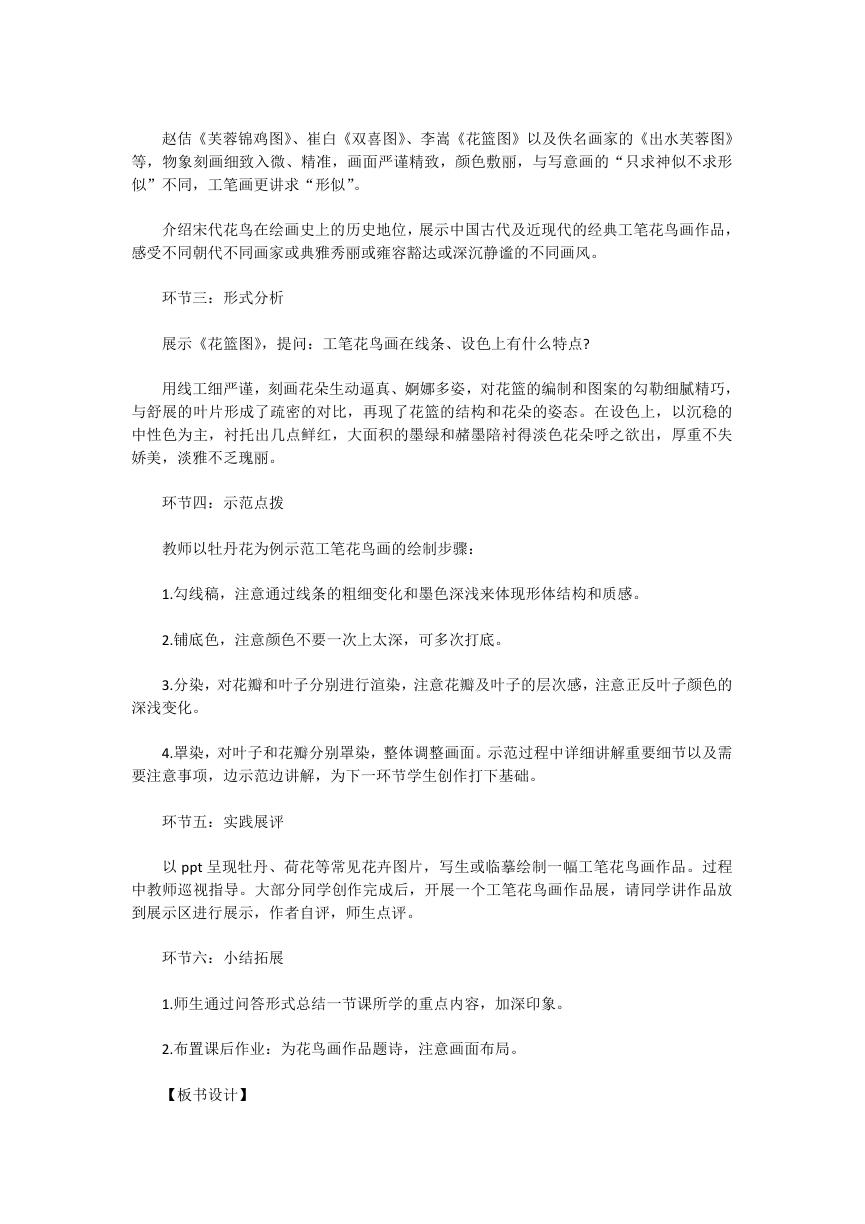 赵佶《芙蓉锦鸡图》、崔白《双喜图》、李嵩《花篮图》以及佚名画家的《出水芙蓉图》等，物象刻画细致入微、精准，画面严谨精致，颜色敷丽，与写意画的“只求神似不求形似”不同，工笔画更讲求“形似”。

介绍宋代花鸟在绘画史上的历史地位，展示中国古代及近现代的经典工笔花鸟画作品，感受不同朝代不同画家或典雅秀丽或雍容豁达或深沉静谧的不同画风。

环节三：形式分析

展示《花篮图》，提问：工笔花鸟画在线条、设色上有什么特点?

用线工细严谨，刻画花朵生动逼真、婀娜多姿，对花篮的编制和图案的勾勒细腻精巧，与舒展的叶片形成了疏密的对比，再现了花篮的结构和花朵的姿态。在设色上，以沉稳的中性色为主，衬托出几点鲜红，大面积的墨绿和赭墨陪衬得淡色花朵呼之欲出，厚重不失娇美，淡雅不乏瑰丽。

环节四：示范点拨

教师以牡丹花为例示范工笔花鸟画的绘制步骤：

1.勾线稿，注意通过线条的粗细变化和墨色深浅来体现形体结构和质感。

2.铺底色，注意颜色不要一次上太深，可多次打底。

3.分染，对花瓣和叶子分别进行渲染，注意花瓣及叶子的层次感，注意正反叶子颜色的深浅变化。

4.罩染，对叶子和花瓣分别罩染，整体调整画面。示范过程中详细讲解重要细节以及需要注意事项，边示范边讲解，为下一环节学生创作打下基础。

环节五：实践展评

以 ppt 呈现牡丹、荷花等常见花卉图片，写生或临摹绘制一幅工笔花鸟画作品。过程中教师巡视指导。大部分同学创作完成后，开展一个工笔花鸟画作品展，请同学讲作品放到展示区进行展示，作者自评，师生点评。

环节六：小结拓展

1.师生通过问答形式总结一节课所学的重点内容，加深印象。

2.布置课后作业：为花鸟画作品题诗，注意画面布局。

【板书设计】